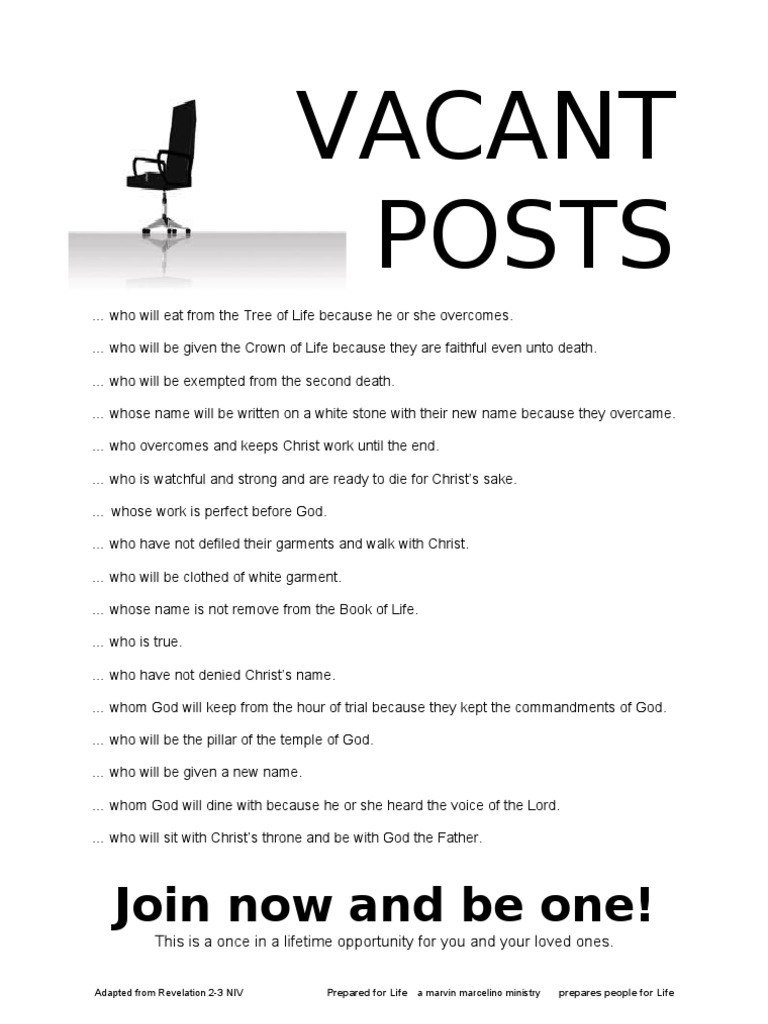 VACANT POSTS

... who will eat from the Tree of Life because he or she overcomes.

... who will be given the Crown of Life because they are faithful even unto death.

... who will be exempted from the second death.

... whose name will be written on a white stone with their new name because they overcame.

... who overcomes and keeps Christ work until the end.

... who is watchful and strong and are ready to die for Christ's sake.

... whose work is perfect before God.

... who have not defiled their garments and walk with Christ.

... who will be clothed of white garment.

... whose name is not remove from the Book of Life.

... who is true.

... who have not denied Christ's name.

... whom God will keep from the hour of trial because they kept the commandments of God.

... who will be the pillar of the temple of God.

... who will be given a new name.

... whom God will dine with because he or she heard the voice of the Lord.

... who will sit with Christ's throne and be with God the Father.

Join now and be one!

This is a once in a lifetime opportunity for you and your loved ones.

Adapted from Revelation 2-3 NIV

Prepared for Life a marvin marcelino ministry prepares people for Life